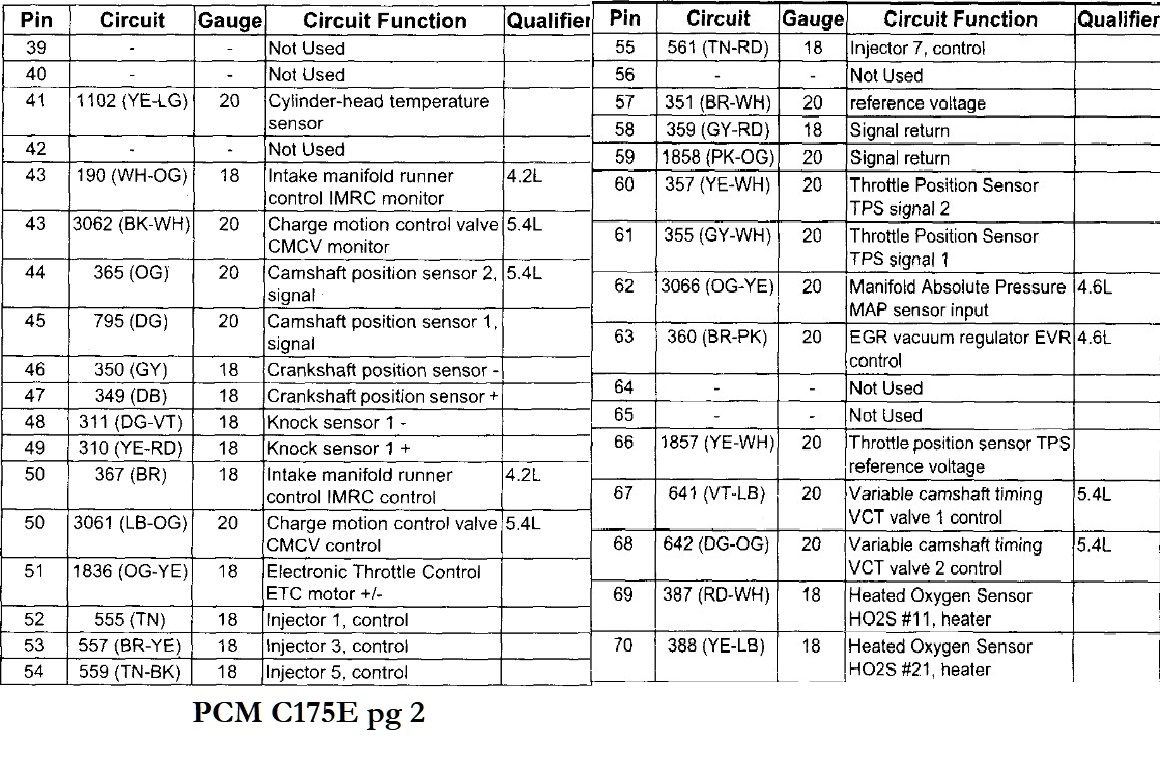 | Pin | Circuit | Gauge | Circuit Function | Qualifier |
|---|---|---|---|---|
| 39 | - | - | Not Used | |
| 40 | - | - | Not Used | |
| 41 | 1102 (YE-LG) | 20 | Cylinder-head temperature sensor | |
| 42 | - | - | Not Used | |
| 43 | 190 (WH-OG) | 18 | Intake manifold runner control IMRC monitor | 4.2L |
| 43 | 3062 (BK-WH) | 20 | Charge motion control valve CMCV monitor | 5.4L |
| 44 | 365 (OG) | 20 | Camshaft position sensor 2, signal | 5.4L |
| 45 | 795 (DG) | 20 | Camshaft position sensor 1, signal | |
| 46 | 350 (GY) | 18 | Crankshaft position sensor - | |
| 47 | 349 (DB) | 18 | Crankshaft position sensor + | |
| 48 | 311 (DG-VT) | 18 | Knock sensor 1 - | |
| 49 | 310 (YE-RD) | 18 | Knock sensor 1 + | |
| 50 | 367 (BR) | 18 | Intake manifold runner control IMRC control | 4.2L |
| 50 | 3061 (LB-OG) | 20 | Charge motion control valve CMCV control | 5.4L |
| 51 | 1836 (OG-YE) | 18 | Electronic Throttle Control ETC motor +/- | |
| 52 | 555 (TN) | 18 | Injector 1, control | |
| 53 | 557 (BR-YE) | 18 | Injector 3, control | |
| 54 | 559 (TN-BK) | 18 | Injector 5, control | |

| Pin | Circuit | Gauge | Circuit Function | Qualifier |
|---|---|---|---|---|
| 55 | 561 (TN-RD) | 18 | Injector 7, control | |
| 56 | - | - | Not Used | |
| 57 | 351 (BR-WH) | 20 | reference voltage | |
| 58 | 359 (GY-RD) | 18 | Signal return | |
| 59 | 1858 (PK-OG) | 20 | Signal return | |
| 60 | 357 (YE-WH) | 20 | Throttle Position Sensor TPS signal 2 | |
| 61 | 355 (GY-WH) | 20 | Throttle Position Sensor TPS signal 1 | |
| 62 | 3066 (OG-YE) | 20 | Manifold Absolute Pressure MAP sensor input | 4.6L |
| 63 | 360 (BR-PK) | 20 | EGR vacuum regulator EVR control | 4.6L |
| 64 | - | - | Not Used | |
| 65 | - | - | Not Used | |
| 66 | 1857 (YE-WH) | 20 | Throttle position sensor TPS reference voltage | |
| 67 | 641 (VT-LB) | 20 | Variable camshaft timing VCT valve 1 control | 5.4L |
| 68 | 642 (DG-OG) | 20 | Variable camshaft timing VCT valve 2 control | 5.4L |
| 69 | 387 (RD-WH) | 18 | Heated Oxygen Sensor HO2S #11, heater | |
| 70 | 388 (YE-LB) | 18 | Heated Oxygen Sensor HO2S #21, heater | |

PCM C175E pg 2